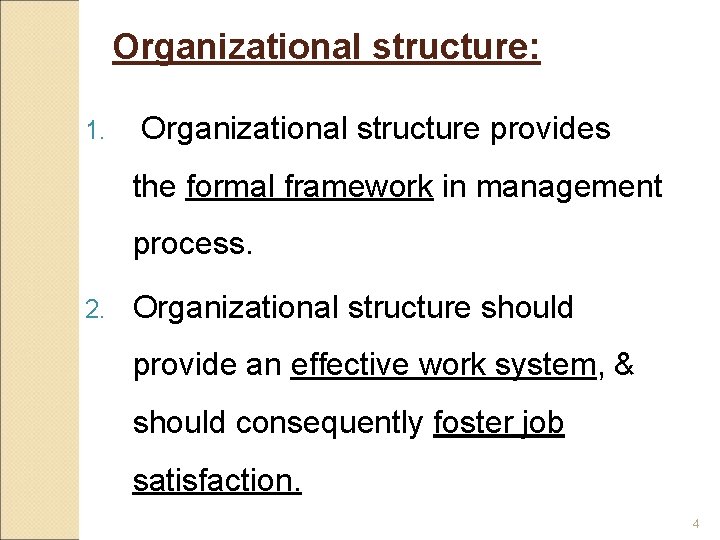 Organizational structure:

1. Organizational structure provides the formal framework in management process.

2. Organizational structure should provide an effective work system, & should consequently foster job satisfaction.

4